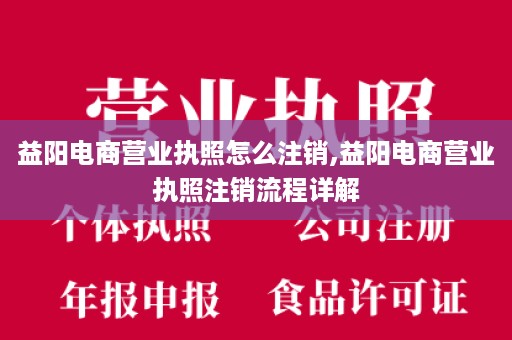 营业执照

益阳电商营业执照怎么注销,益阳电商营业执照注销流程详解

个体执照　公司注册

年报申报　食品许可证